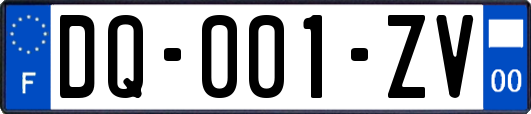 F
DQ-001-ZV
00